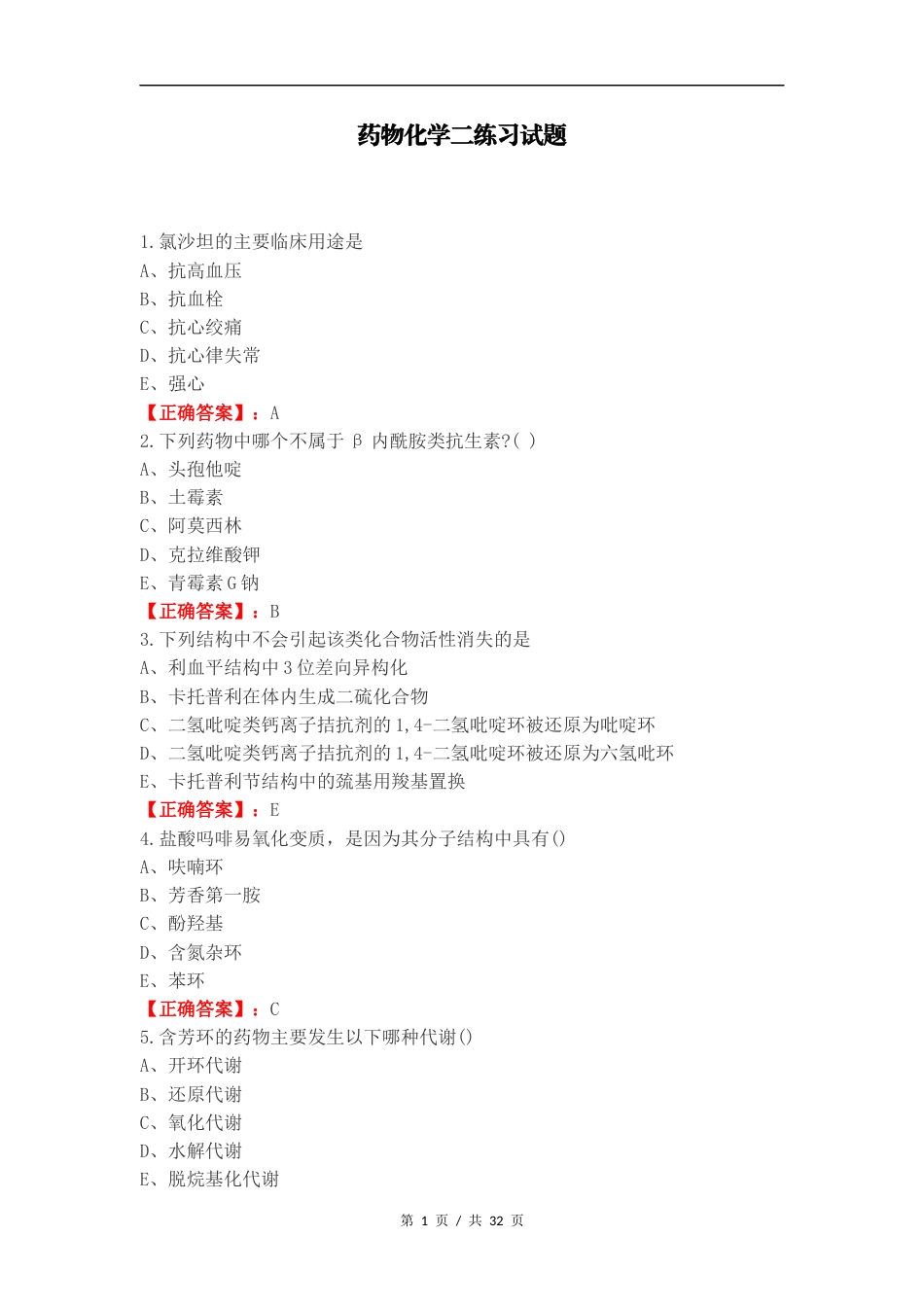 药物化学二练习试题

1.氯沙坦的主要临床用途是
A、抗高血压
B、抗血栓
C、抗心绞痛
D、抗心律失常
E、强心
【正确答案】：A
2.下列药物中哪个不属于 β 内酰胺类抗生素?( )
A、头孢他啶
B、土霉素
C、阿莫西林
D、克拉维酸钾
E、青霉素 G 钠
【正确答案】：B
3.下列结构中不会引起该类化合物活性消失的是
A、利血平结构中 3 位差向异构化
B、卡托普利在体内生成二硫化合物
C、二氢吡啶类钙离子拮抗剂的 1,4-二氢吡啶环被还原为吡啶环
D、二氢吡啶类钙离子拮抗剂的 1,4-二氢吡啶环被还原为六氢吡环
E、卡托普利节结构中的巯基用羧基置换
【正确答案】：E
4.盐酸吗啡易氧化变质，是因为其分子结构中具有()
A、呋喃环
B、芳香第一胺
C、酚羟基
D、含氮杂环
E、苯环
【正确答案】：C
5.含芳环的药物主要发生以下哪种代谢()
A、开环代谢
B、还原代谢
C、氧化代谢
D、水解代谢
E、脱烷基化代谢

第 1 页 / 共 32 页